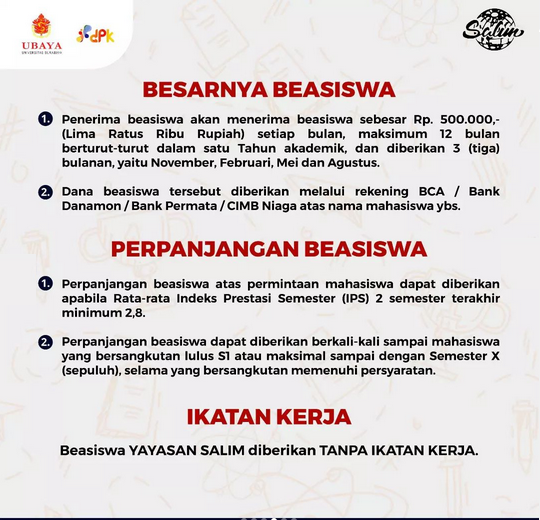 UBAYA
UNIVERSITAS SURABAYA

dpk

Salim

BESARNYA BEASISWA

1. Penerima beasiswa akan menerima beasiswa sebesar Rp. 500.000,- (Lima Ratus Ribu Rupiah) setiap bulan, maksimum 12 bulan berturut-turut dalam satu Tahun akademik, dan diberikan 3 (tiga) bulanan, yaitu November, Februari, Mei dan Agustus.

2. Dana beasiswa tersebut diberikan melalui rekening BCA / Bank Danamon / Bank Permata / CIMB Niaga atas nama mahasiswa ybs.

PERPANJANGAN BEASISWA

1. Perpanjangan beasiswa atas permintaan mahasiswa dapat diberikan apabila Rata-rata Indeks Prestasi Semester (IPS) 2 semester terakhir minimum 2,8.

2. Perpanjangan beasiswa dapat diberikan berkali-kali sampai mahasiswa yang bersangkutan lulus S1 atau maksimal sampai dengan Semester X (sepuluh), selama yang bersangkutan memenuhi persyaratan.

IKATAN KERJA

Beasiswa YAYASAN SALIM diberikan TANPA IKATAN KERJA.